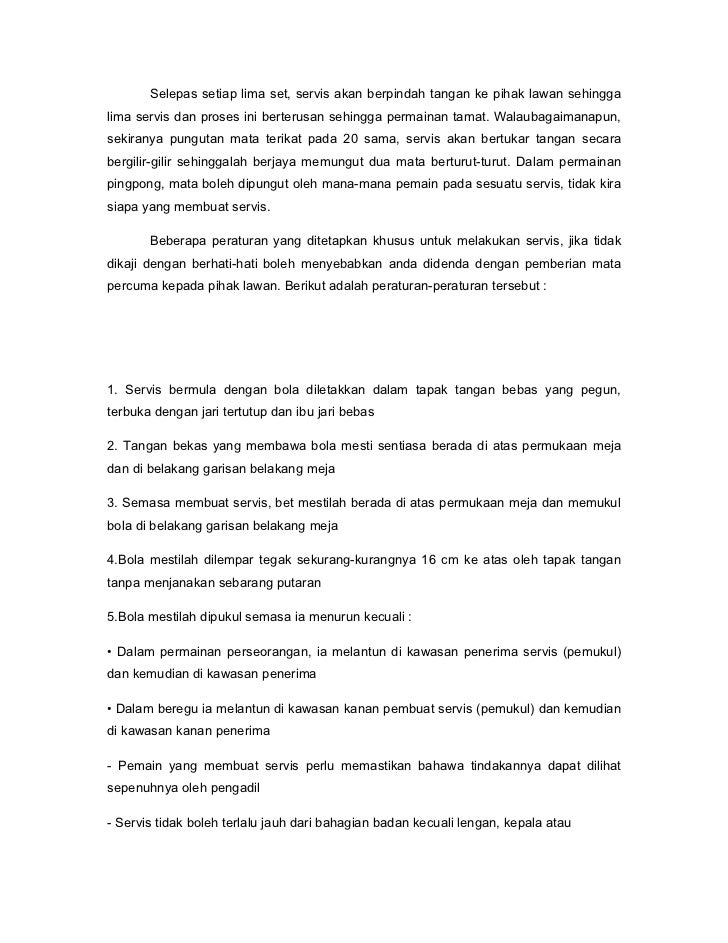 Selepas setiap lima set, servis akan berpindah tangan ke pihak lawan sehingga lima servis dan proses ini berterusan sehingga permainan tamat. Walaubagaimanapun, sekiranya pungutan mata terikat pada 20 sama, servis akan bertukar tangan secara bergilir-gilir sehinggalah berjaya memungut dua mata berturut-turut. Dalam permainan pingpong, mata boleh dipungut oleh mana-mana pemain pada sesuatu servis, tidak kira siapa yang membuat servis.

Beberapa peraturan yang ditetapkan khusus untuk melakukan servis, jika tidak dikaji dengan berhati-hati boleh menyebabkan anda didenda dengan pemberian mata percuma kepada pihak lawan. Berikut adalah peraturan-peraturan tersebut :

1. Servis bermula dengan bola diletakkan dalam tapak tangan bebas yang pegun, terbuka dengan jari tertutup dan ibu jari bebas

2. Tangan bekas yang membawa bola mesti sentiasa berada di atas permukaan meja dan di belakang garisan belakang meja

3. Semasa membuat servis, bet mestilah berada di atas permukaan meja dan memukul bola di belakang garisan belakang meja

4.Bola mestilah dilempar tegak sekurang-kurangnya 16 cm ke atas oleh tapak tangan tanpa menjanakan sebarang putaran

5.Bola mestilah dipukul semasa ia menurun kecuali :

• Dalam permainan perseorangan, ia melantun di kawasan penerima servis (pemukul) dan kemudian di kawasan penerima

• Dalam beregu ia melantun di kawasan kanan pembuat servis (pemukul) dan kemudian di kawasan kanan penerima

- Pemain yang membuat servis perlu memastikan bahawa tindakannya dapat dilihat sepenuhnya oleh pengadil

- Servis tidak boleh terlalu jauh dari bahagian badan kecuali lengan, kepala atau